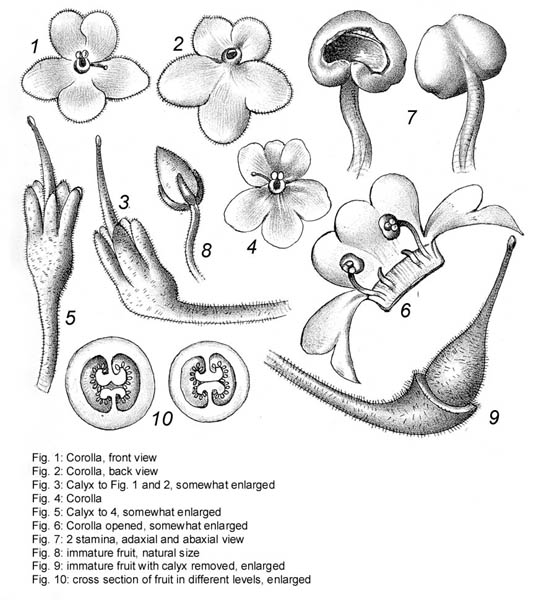 1
2
7
3
8
4
5
6
10
9

Fig. 1: Corolla, front view
Fig. 2: Corolla, back view
Fig. 3: Calyx to Fig. 1 and 2, somewhat enlarged
Fig. 4: Corolla
Fig. 5: Calyx to 4, somewhat enlarged
Fig. 6: Corolla opened, somewhat enlarged
Fig. 7: 2 stamina, adaxial and abaxial view
Fig. 8: immature fruit, natural size
Fig. 9: immature fruit with calyx removed, enlarged
Fig. 10: cross section of fruit in different levels, enlarged